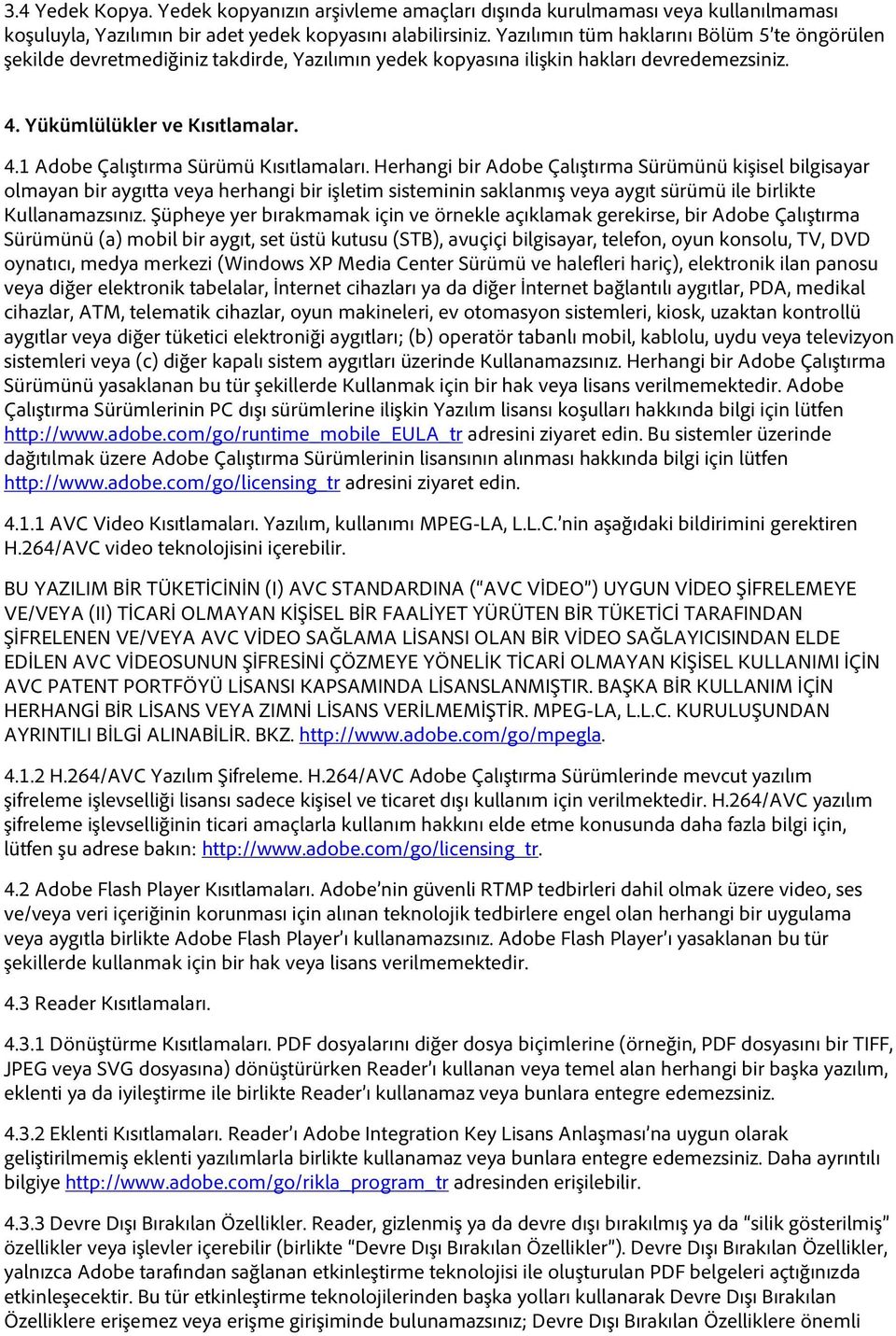 3.4 Yedek Kopya. Yedek kopyanızın arşivleme amaçları dışında kurulmaması veya kullanılmaması koşuluyla, Yazılımın bir adet yedek kopyasını alabilirsiniz. Yazılımın tüm haklarını Bölüm 5'te öngörülen şekilde devretmediğiniz takdirde, Yazılımın yedek kopyasına ilişkin hakları devredemezsiniz.

4. Yükümlülükler ve Kısıtlamalar.

4.1 Adobe Çalıştırma Sürümü Kısıtlamaları. Herhangi bir Adobe Çalıştırma Sürümünü kişisel bilgisayar olmayan bir aygıtta veya herhangi bir işletim sisteminin saklanmış veya aygıt sürümü ile birlikte Kullanamazsınız. Şüpheye yer bırakmamak için ve örnekle açıklamak gerekirse, bir Adobe Çalıştırma Sürümünü (a) mobil bir aygıt, set üstü kutusu (STB), avuçiçi bilgisayar, telefon, oyun konsolu, TV, DVD oynatıcı, medya merkezi (Windows XP Media Center Sürümü ve halefleri hariç), elektronik ilan panosu veya diğer elektronik tabelalar, İnternet cihazları ya da diğer İnternet bağlantılı aygıtlar, PDA, medikal cihazlar, ATM, telematik cihazlar, oyun makineleri, ev otomasyon sistemleri, kiosk, uzaktan kontrollü aygıtlar veya diğer tüketici elektroniği aygıtları; (b) operatör tabanlı mobil, kablolu, uydu veya televizyon sistemleri veya (c) diğer kapalı sistem aygıtları üzerinde Kullanamazsınız. Herhangi bir Adobe Çalıştırma Sürümünü yasaklanan bu tür şekillerde Kullanmak için bir hak veya lisans verilmemektedir. Adobe Çalıştırma Sürümlerinin PC dışı sürümlerine ilişkin Yazılım lisansı koşulları hakkında bilgi için lütfen http://www.adobe.com/go/runtime_mobile_EULA_tr adresini ziyaret edin. Bu sistemler üzerinde dağıtılmak üzere Adobe Çalıştırma Sürümlerinin lisansının alınması hakkında bilgi için lütfen http://www.adobe.com/go/licensing_tr adresini ziyaret edin.

4.1.1 AVC Video Kısıtlamaları. Yazılım, kullanımı MPEG-LA, L.L.C.'nin aşağıdaki bildirimini gerektiren H.264/AVC video teknolojisini içerebilir.

BU YAZILIM BİR TÜKETİCİNİN (I) AVC STANDARDINA ("AVC VİDEO") UYGUN VİDEO ŞİFRELEMEYE VE/VEYA (II) TİCARİ OLMAYAN KİŞİSEL BİR FAALİYET YÜRÜTEN BİR TÜKETİCİ TARAFINDAN ŞİFRELENEN VE/VEYA AVC VİDEO SAĞLAMA LİSANSI OLAN BİR VİDEO SAĞLAYICISINDAN ELDE EDİLEN AVC VİDEOSUNUN ŞİFRESİNİ ÇÖZMEYE YÖNELİK TİCARİ OLMAYAN KİŞİSEL KULLANIMI İÇİN AVC PATENT PORTFÖYÜ LİSANSI KAPSAMINDA LİSANSLANMIŞTIR. BAŞKA BİR KULLANIM İÇİN HERHANGİ BİR LİSANS VEYA ZIMNİ LİSANS VERİLMEMİŞTİR. MPEG-LA, L.L.C. KURULUŞUNDAN AYRINTILI BİLGİ ALINABİLİR. BKZ. http://www.adobe.com/go/mpegla.

4.1.2 H.264/AVC Yazılım Şifreleme. H.264/AVC Adobe Çalıştırma Sürümlerinde mevcut yazılım şifreleme işlevselliği lisansı sadece kişisel ve ticaret dışı kullanım için verilmektedir. H.264/AVC yazılım şifreleme işlevselliğinin ticari amaçlarla kullanım hakkını elde etme konusunda daha fazla bilgi için, lütfen şu adrese bakın: http://www.adobe.com/go/licensing_tr.

4.2 Adobe Flash Player Kısıtlamaları. Adobe'nin güvenli RTMP tedbirleri dahil olmak üzere video, ses ve/veya veri içeriğinin korunması için alınan teknolojik tedbirlere engel olan herhangi bir uygulama veya aygıtla birlikte Adobe Flash Player'ı kullanamazsınız. Adobe Flash Player'ı yasaklanan bu tür şekillerde kullanmak için bir hak veya lisans verilmemektedir.

4.3 Reader Kısıtlamaları.

4.3.1 Dönüştürme Kısıtlamaları. PDF dosyalarını diğer dosya biçimlerine (örneğin, PDF dosyasını bir TIFF, JPEG veya SVG dosyasına) dönüştürürken Reader'ı kullanan veya temel alan herhangi bir başka yazılım, eklenti ya da iyileştirme ile birlikte Reader'ı kullanamaz veya bunlara entegre edemezsiniz.

4.3.2 Eklenti Kısıtlamaları. Reader'ı Adobe Integration Key Lisans Anlaşması'na uygun olarak geliştirilmemiş eklenti yazılımlarla birlikte kullanamaz veya bunlara entegre edemezsiniz. Daha ayrıntılı bilgiye http://www.adobe.com/go/rikla_program_tr adresinden erişilebilir.

4.3.3 Devre Dışı Bırakılan Özellikler. Reader, gizlenmiş ya da devre dışı bırakılmış ya da "silik gösterilmiş" özellikler veya işlevler içerebilir (birlikte "Devre Dışı Bırakılan Özellikler"). Devre Dışı Bırakılan Özellikler, yalnızca Adobe tarafından sağlanan etkinleştirme teknolojisi ile oluşturulan PDF belgeleri açtığınızda etkinleşecektir. Bu tür etkinleştirme teknolojilerinden başka yolları kullanarak Devre Dışı Bırakılan Özelliklere erişemez veya erişme girişiminde bulunamazsınız; Devre Dışı Bırakılan Özelliklere önemli